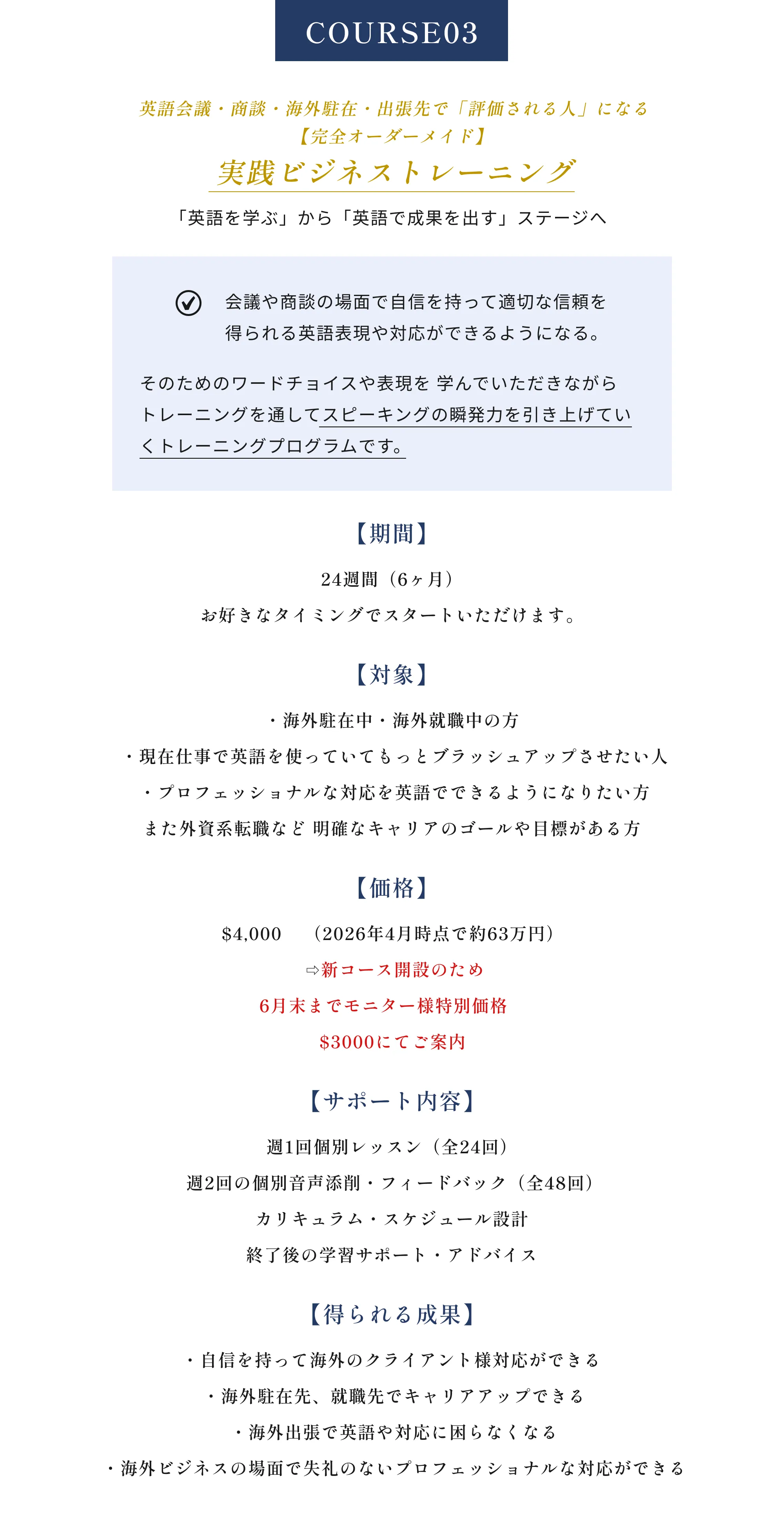 COURSE03

英語会議・商談・海外駐在・出張先で「評価される人」になる
【完全オーダーメイド】
実践ビジネストレーニング

「英語を学ぶ」から「英語で成果を出す」ステージへ

会議や商談の場面で自信を持って適切な信頼を得られる英語表現や対応ができるようになる。

そのためのワードチョイスや表現を 学んでいただきながらトレーニングを通してスピーキングの瞬発力を引き上げていくトレーニングプログラムです。

【期間】

24週間（6ヶ月）
お好きなタイミングでスタートいただけます。

【対象】

・海外駐在中・海外就職中の方
・現在仕事で英語を使っていてもっとブラッシュアップさせたい人
・プロフェッショナルな対応を英語でできるようになりたい方
また外資系転職など 明確なキャリアのゴールや目標がある方

【価格】

$4,000　（2026年4月時点で約63万円）
⇨新コース開設のため
6月末までモニター様特別価格
$3000にてご案内

【サポート内容】

週1回個別レッスン（全24回）
週2回の個別音声添削・フィードバック（全48回）
カリキュラム・スケジュール設計
終了後の学習サポート・アドバイス

【得られる成果】

・自信を持って海外のクライアント様対応ができる
・海外駐在先、就職先でキャリアアップできる
・海外出張で英語や対応に困らなくなる
・海外ビジネスの場面で失礼のないプロフェッショナルな対応ができる